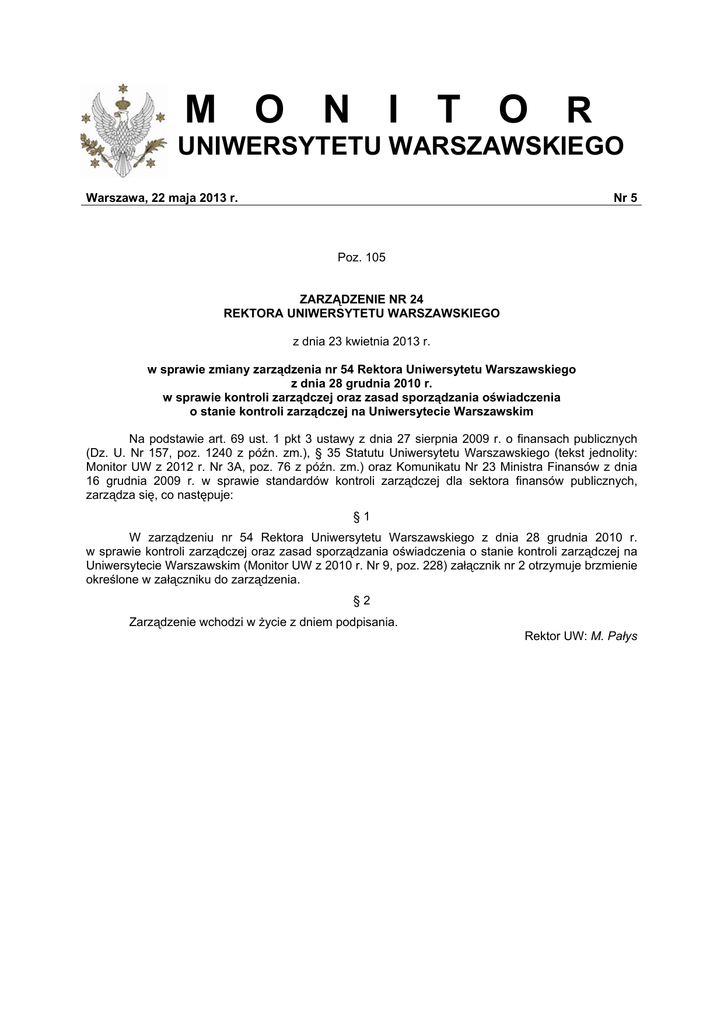 M O N I T O R
UNIWERSYTETU WARSZAWSKIEGO

Warszawa, 22 maja 2013 r. Nr 5

Poz. 105

ZARZĄDZENIE NR 24
REKTORA UNIWERSYTETU WARSZAWSKIEGO

z dnia 23 kwietnia 2013 r.

w sprawie zmiany zarządzenia nr 54 Rektora Uniwersytetu Warszawskiego z dnia 28 grudnia 2010 r. w sprawie kontroli zarządczej oraz zasad sporządzania oświadczenia o stanie kontroli zarządczej na Uniwersytecie Warszawskim

Na podstawie art. 69 ust. 1 pkt 3 ustawy z dnia 27 sierpnia 2009 r. o finansach publicznych (Dz. U. Nr 157, poz. 1240 z późn. zm.), § 35 Statutu Uniwersytetu Warszawskiego (tekst jednolity: Monitor UW z 2012 r. Nr 3A, poz. 76 z późn. zm.) oraz Komunikatu Nr 23 Ministra Finansów z dnia 16 grudnia 2009 r. w sprawie standardów kontroli zarządczej dla sektora finansów publicznych, zarządza się, co następuje:

§ 1

W zarządzeniu nr 54 Rektora Uniwersytetu Warszawskiego z dnia 28 grudnia 2010 r. w sprawie kontroli zarządczej oraz zasad sporządzania oświadczenia o stanie kontroli zarządczej na Uniwersytecie Warszawskim (Monitor UW z 2010 r. Nr 9, poz. 228) załącznik nr 2 otrzymuje brzmienie określone w załączniku do zarządzenia.

§ 2

Zarządzenie wchodzi w życie z dniem podpisania.

Rektor UW: M. Pałys